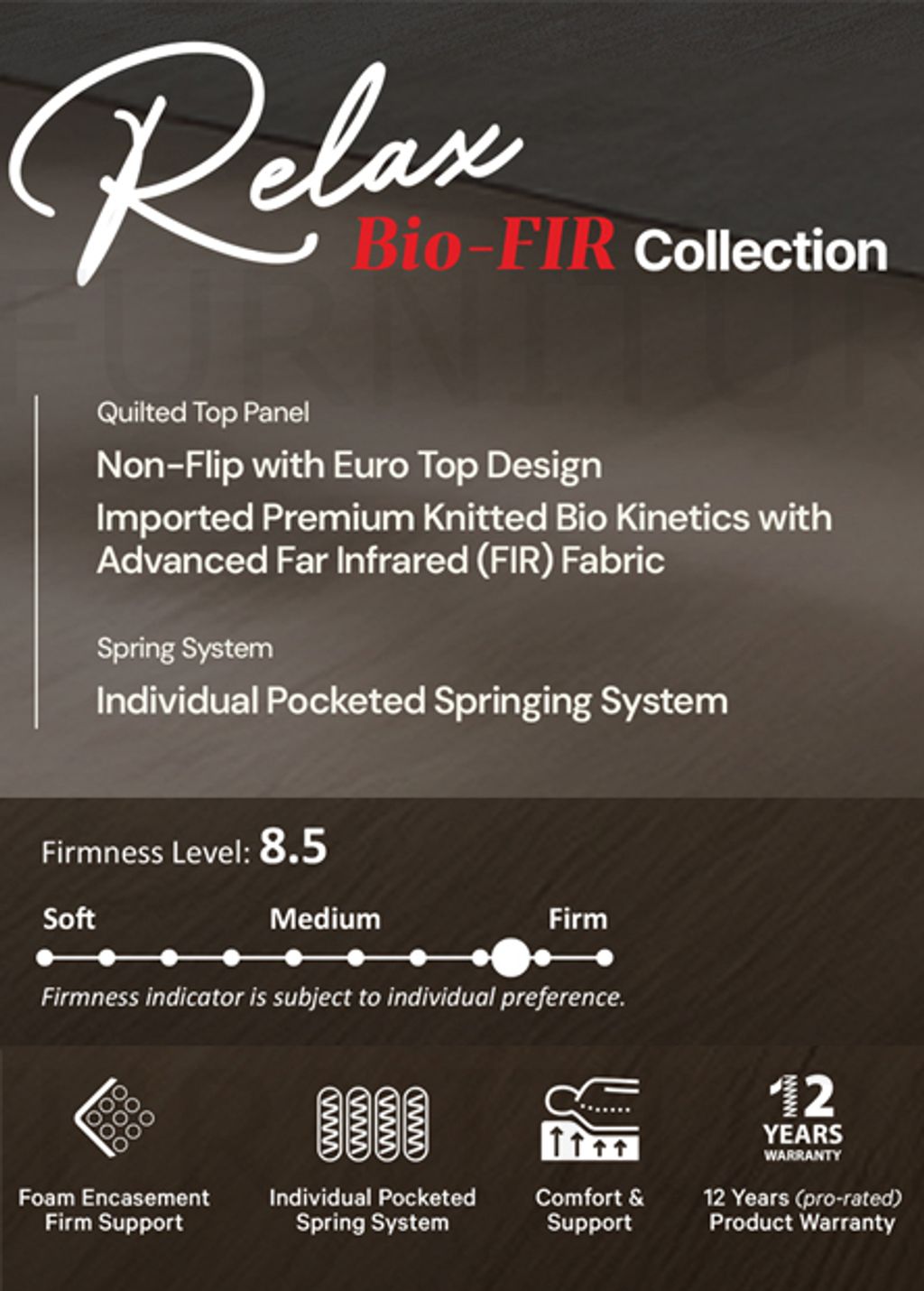 Relax
Bio-FIR Collection

Quilted Top Panel

Non-Flip with Euro Top Design

Imported Premium Knitted Bio Kinetics with Advanced Far Infrared (FIR) Fabric

Spring System

Individual Pocketed Springing System

Firmness Level: 8.5

Soft
Medium
Firm

Firmness indicator is subject to individual preference.

Foam Encasement
Firm Support

Individual Pocketed
Spring System

Comfort &
Support

12
YEARS
WARRANTY

12 Years (pro-rated)
Product Warranty